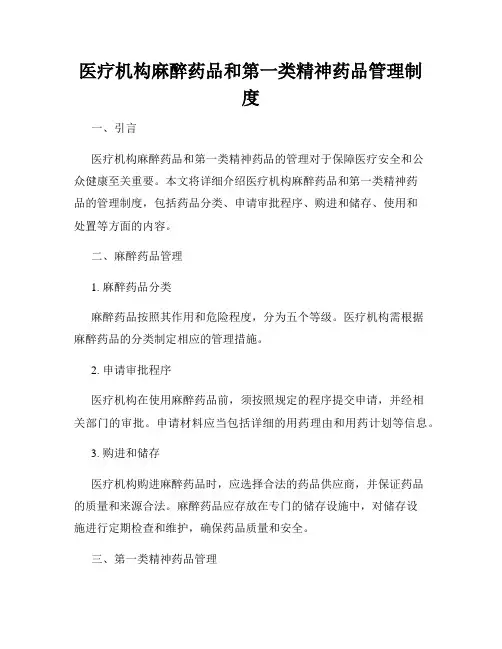 医疗机构麻醉药品和第一类精神药品管理制度

一、引言

医疗机构麻醉药品和第一类精神药品的管理对于保障医疗安全和公众健康至关重要。本文将详细介绍医疗机构麻醉药品和第一类精神药品的管理制度，包括药品分类、申请审批程序、购进和储存、使用和处置等方面的内容。

二、麻醉药品管理

1. 麻醉药品分类

麻醉药品按照其作用和危险程度，分为五个等级。医疗机构需根据麻醉药品的分类制定相应的管理措施。

2. 申请审批程序

医疗机构在使用麻醉药品前，须按照规定的程序提交申请，并经相关部门的审批。申请材料应当包括详细的用药理由和用药计划等信息。

3. 购进和储存

医疗机构购进麻醉药品时，应选择合法的药品供应商，并保证药品的质量和来源合法。麻醉药品应存放在专门的储存设施中，对储存设施进行定期检查和维护，确保药品质量和安全。

三、第一类精神药品管理